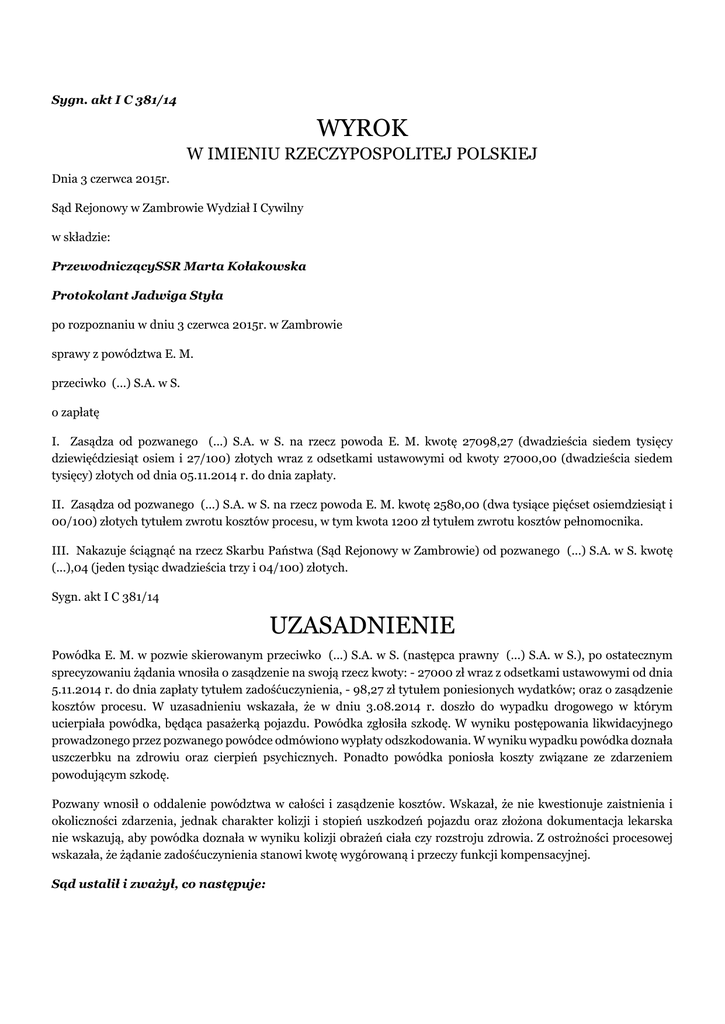 Sygn. akt I C 381/14

WYROK
W IMIENIU RZECZYPOSPOLITEJ POLSKIEJ

Dnia 3 czerwca 2015r.

Sąd Rejonowy w Zambrowie Wydział I Cywilny

w składzie:

PrzewodniczącySSR Marta Kołakowska

Protokolant Jadwiga Styła

po rozpoznaniu w dniu 3 czerwca 2015r. w Zambrowie

sprawy z powództwa E. M.

przeciwko (...) S.A. w S.

o zapłatę

I. Zasądza od pozwanego (...) S.A. w S. na rzecz powoda E. M. kwotę 27098,27 (dwadzieścia siedem tysięcy dziewięćdziesiąt osiem i 27/100) złotych wraz z odsetkami ustawowymi od kwoty 27000,00 (dwadzieścia siedem tysięcy) złotych od dnia 05.11.2014 r. do dnia zapłaty.

II. Zasądza od pozwanego (...) S.A. w S. na rzecz powoda E. M. kwotę 2580,00 (dwa tysiące pięćset osiemdziesiąt i 00/100) złotych tytułem zwrotu kosztów procesu, w tym kwota 1200 zł tytułem zwrotu kosztów pełnomocnika.

III. Nakazuje ściągnąć na rzecz Skarbu Państwa (Sąd Rejonowy w Zambrowie) od pozwanego (...) S.A. w S. kwotę (...),04 (jeden tysiąc dwadzieścia trzy i 04/100) złotych.

Sygn. akt I C 381/14

UZASADNIENIE

Powódka E. M. w pozwie skierowanym przeciwko (...) S.A. w S. (następca prawny (...) S.A. w S.), po ostatecznym sprecyzowaniu żądania wnosiła o zasądzenie na swoją rzecz kwoty: - 27000 zł wraz z odsetkami ustawowymi od dnia 5.11.2014 r. do dnia zapłaty tytułem zadośćuczynienia, - 98,27 zł tytułem poniesionych wydatków; oraz o zasądzenie kosztów procesu. W uzasadnieniu wskazała, że w dniu 3.08.2014 r. doszło do wypadku drogowego w którym ucierpiała powódka, będąca pasażerką pojazdu. Powódka zgłosiła szkodę. W wyniku postępowania likwidacyjnego prowadzonego przez pozwanego powódce odmówiono wypłaty odszkodowania. W wyniku wypadku powódka doznała uszczerbku na zdrowiu oraz cierpień psychicznych. Ponadto powódka poniosła koszty związane ze zdarzeniem powodującym szkodę.

Pozwany wnosił o oddalenie powództwa w całości i zasądzenie kosztów. Wskazał, że nie kwestionuje zaistnienia i okoliczności zdarzenia, jednak charakter kolizji i stopień uszkodzeń pojazdu oraz złożona dokumentacja lekarska nie wskazują, aby powódka doznała w wyniku kolizji obrażeń ciała czy rozstroju zdrowia. Z ostrożności procesowej wskazała, że żądanie zadośćuczynienia stanowi kwotę wygórowaną i przeczy funkcji kompensacyjnej.

Sąd ustalił i zważył, co następuje: